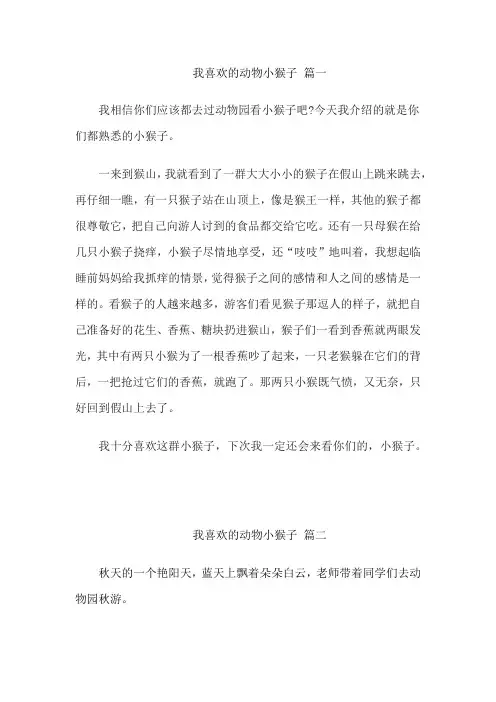 我喜欢的动物小猴子 篇一

我相信你们应该都去过动物园看小猴子吧?今天我介绍的就是你们都熟悉的小猴子。

一来到猴山，我就看到了一群大大小小的猴子在假山上跳来跳去，再仔细一瞧，有一只猴子站在山顶上，像是猴王一样，其他的猴子都很尊敬它，把自己向游人讨到的食品都交给它吃。还有一只母猴在给几只小猴子挠痒，小猴子尽情地享受，还“吱吱”地叫着，我想起临睡前妈妈给我抓痒的情景，觉得猴子之间的感情和人之间的感情是一样的。看猴子的人越来越多，游客们看见猴子那逗人的样子，就把自己准备好的花生、香蕉、糖块扔进猴山，猴子们一看到香蕉就两眼发光，其中有两只小猴为了一根香蕉吵了起来，一只老猴躲在它们的背后，一把抢过它们的香蕉，就跑了。那两只小猴既气愤，又无奈，只好回到假山上去了。

我十分喜欢这群小猴子，下次我一定还会来看你们的，小猴子。

我喜欢的动物小猴子 篇二

秋天的一个艳阳天，蓝天上飘着朵朵白云，老师带着同学们去动物园秋游。